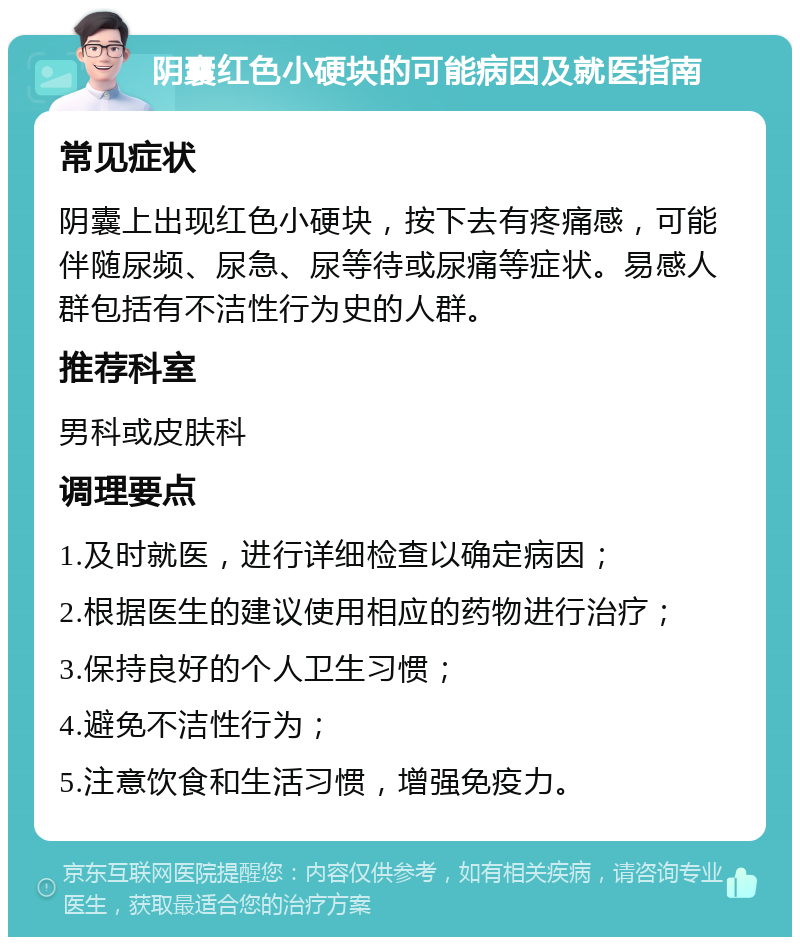 阴囊红色小硬块的可能病因及就医指南

常见症状

阴囊上出现红色小硬块，按下去有疼痛感，可能伴随尿频、尿急、尿等待或尿痛等症状。易感人群包括有不洁性行为史的人群。

推荐科室

男科或皮肤科

调理要点

1.及时就医，进行详细检查以确定病因；

2.根据医生的建议使用相应的药物进行治疗；

3.保持良好的个人卫生习惯；

4.避免不洁性行为；

5.注意饮食和生活习惯，增强免疫力。

京东互联网医院提醒您：内容仅供参考，如有相关疾病，请咨询专业医生，获取最适合您的治疗方案